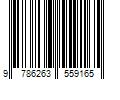 9 786263 559165